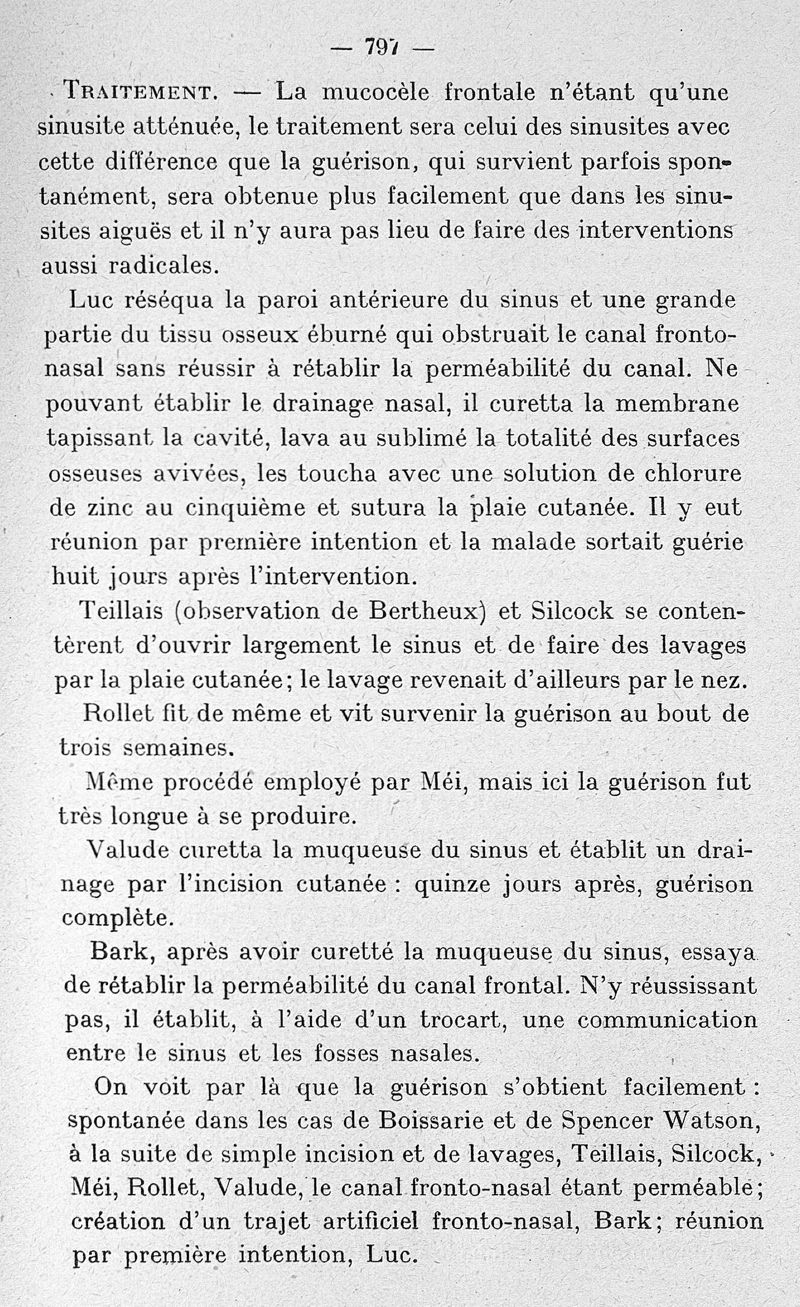 — 797 —

Traitement. — La mucocèle frontale n'étant qu'une sinusite atténuée, le traitement sera celui des sinusites avec cette différence que la guérison, qui survient parfois spontanément, sera obtenue plus facilement que dans les sinusites aiguës et il n'y aura pas lieu de faire des interventions aussi radicales.

Luc réséqua la paroi antérieure du sinus et une grande partie du tissu osseux éburné qui obstruait le canal fronto-nasal sans réussir à rétablir la perméabilité du canal. Ne pouvant établir le drainage nasal, il curetta la membrane tapissant la cavité, lava au sublimé la totalité des surfaces osseuses avivées, les toucha avec une solution de chlorure de zinc au cinquième et sutura la plaie cutanée. Il y eut réunion par première intention et la malade sortait guérie huit jours après l'intervention.

Teillais (observation de Bertheux) et Silcock se contentèrent d'ouvrir largement le sinus et de faire des lavages par la plaie cutanée; le lavage revenait d'ailleurs par le nez.

Rollet fit de même et vit survenir la guérison au bout de trois semaines.

Même procédé employé par Méi, mais ici la guérison fut très longue à se produire.

Valude curetta la muqueuse du sinus et établit un drainage par l'incision cutanée : quinze jours après, guérison complète.

Bark, après avoir curetté la muqueuse du sinus, essaya de rétablir la perméabilité du canal frontal. N'y réussissant pas, il établit, à l'aide d'un trocart, une communication entre le sinus et les fosses nasales.

On voit par là que la guérison s'obtient facilement : spontanée dans les cas de Boissarie et de Spencer Watson, à la suite de simple incision et de lavages, Teillais, Silcock, Méi, Rollet, Valude, le canal fronto-nasal étant perméable; création d'un trajet artificiel fronto-nasal, Bark; réunion par première intention, Luc.